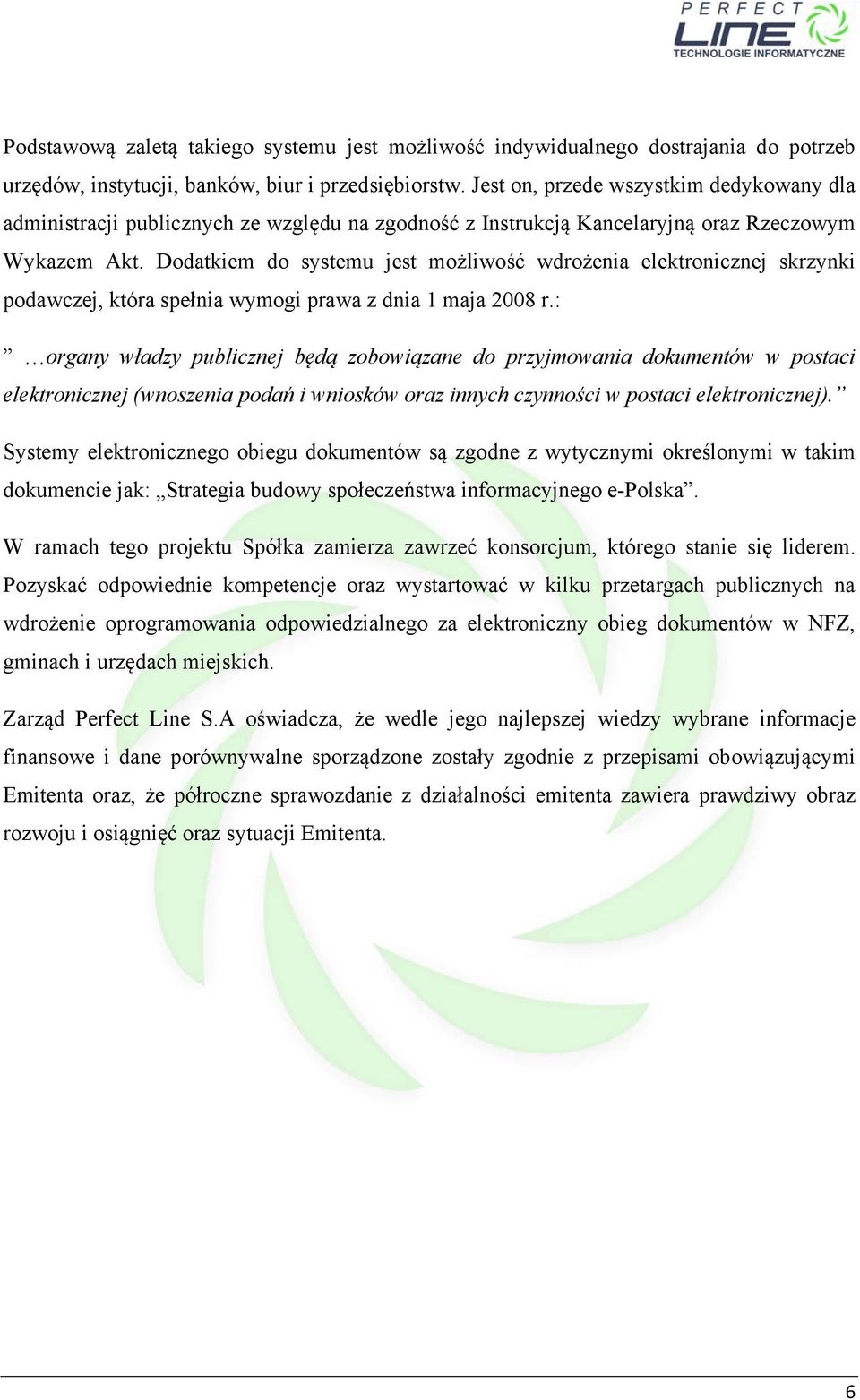 PERFECT LINE TECHNOLOGIE INFORMATYCZNE

Podstawową zaletą takiego systemu jest możliwość indywidualnego dostrajania do potrzeb urzędów, instytucji, banków, biur i przedsiębiorstw. Jest on, przede wszystkim dedykowany dla administracji publicznych ze względu na zgodność z Instrukcją Kancelaryjną oraz Rzeczowym Wykazem Akt. Dodatkiem do systemu jest możliwość wdrożenia elektronicznej skrzynki podawczej, która spełnia wymogi prawa z dnia 1 maja 2008 r.:

” …organy władzy publicznej będą zobowiązane do przyjmowania dokumentów w postaci elektronicznej (wnoszenia podań i wniosków oraz innych czynności w postaci elektronicznej).”

Systemy elektronicznego obiegu dokumentów są zgodne z wytycznymi określonymi w takim dokumencie jak: „Strategia budowy społeczeństwa informacyjnego e-Polska”.

W ramach tego projektu Spółka zamierza zawrzeć konsorcjum, którego stanie się liderem. Pozyskać odpowiednie kompetencje oraz wystartować w kilku przetargach publicznych na wdrożenie oprogramowania odpowiedzialnego za elektroniczny obieg dokumentów w NFZ, gminach i urzędach miejskich.

Zarząd Perfect Line S.A oświadcza, że wedle jego najlepszej wiedzy wybrane informacje finansowe i dane porównywalne sporządzone zostały zgodnie z przepisami obowiązującymi Emitenta oraz, że półroczne sprawozdanie z działalności emitenta zawiera prawdziwy obraz rozwoju i osiągnięć oraz sytuacji Emitenta.

6